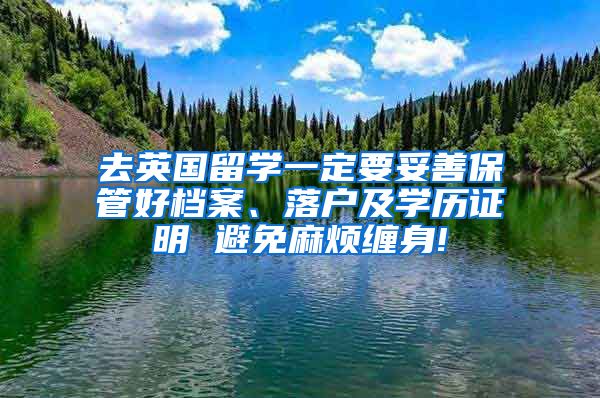 去英国留学一定要妥善保管好档案、落户及学历证明 避免麻烦缠身!